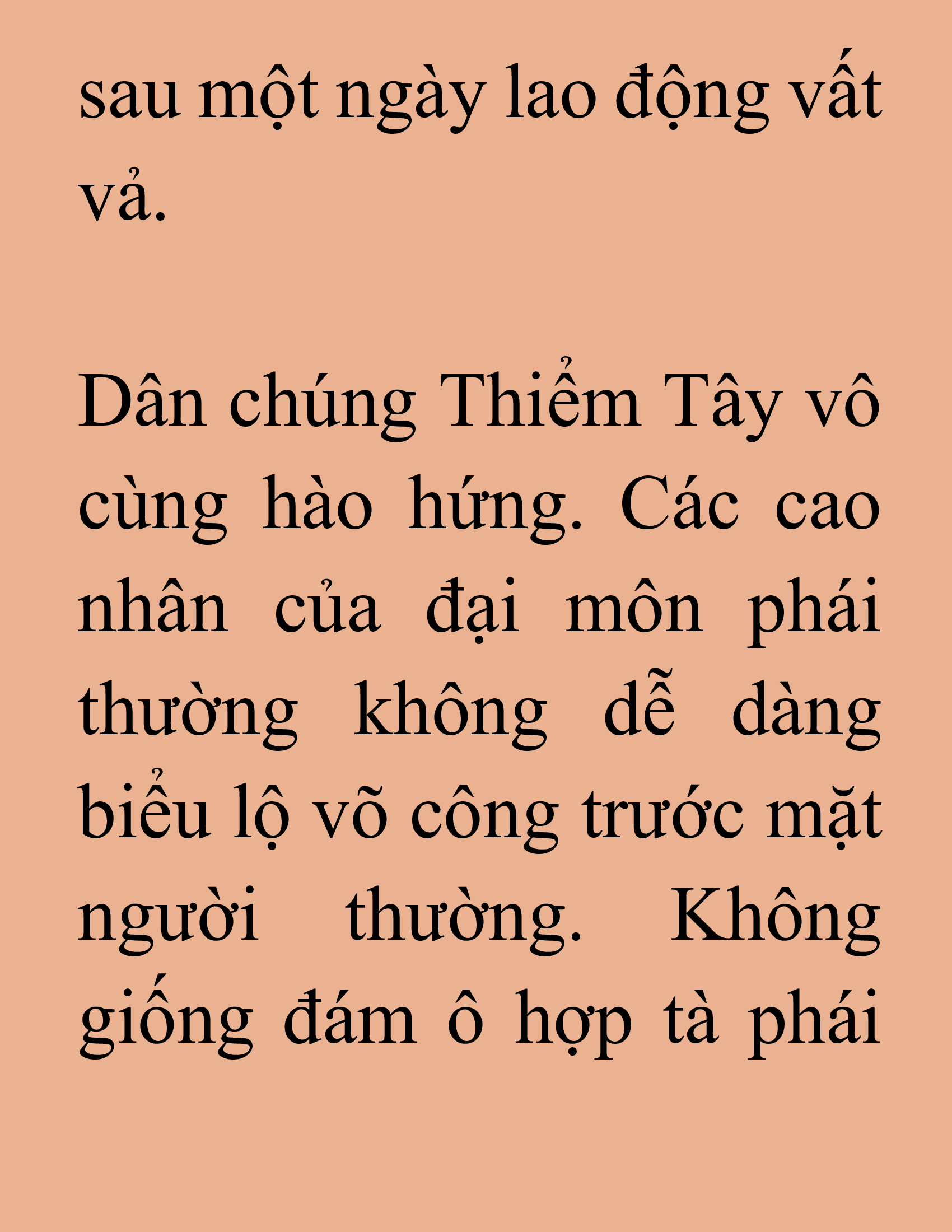 sau một ngày lao động vất vả.

Dân chúng Thiểm Tây vô cùng hào hứng. Các cao nhân của đại môn phái thường không dễ dàng biểu lộ võ công trước mặt người thường. Không giống đám ô hợp tà phái